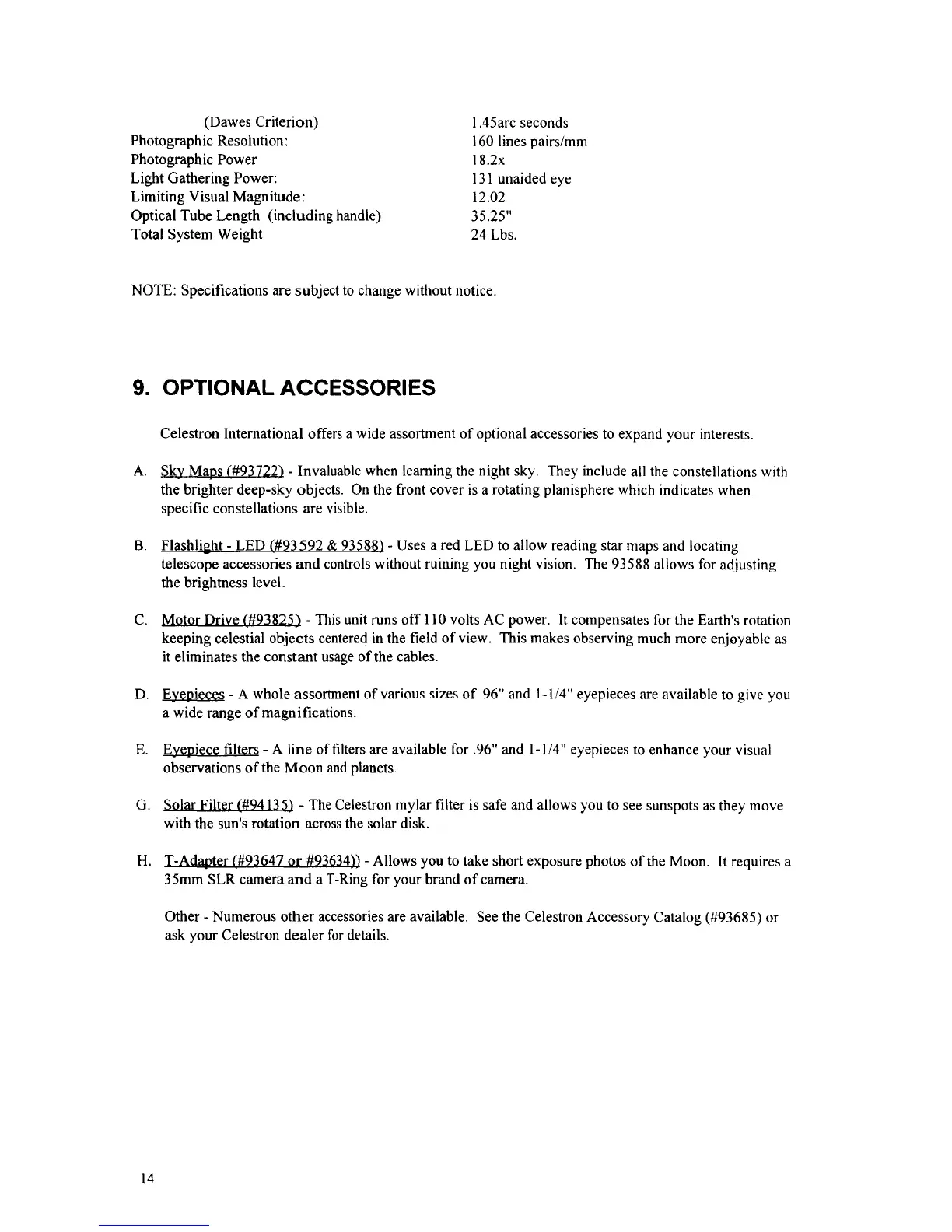 | | |
|---|---|
| (Dawes Criterion) | 1.45arc seconds |
| Photographic Resolution: | 160 lines pairs/mm |
| Photographic Power | 18.2x |
| Light Gathering Power: | 131 unaided eye |
| Limiting Visual Magnitude: | 12.02 |
| Optical Tube Length (including handle) | 35.25" |
| Total System Weight | 24 Lbs. |

NOTE: Specifications are subject to change without notice.

9. OPTIONAL ACCESSORIES

Celestron International offers a wide assortment of optional accessories to expand your interests.

A. Sky Maps (#93722) - Invaluable when learning the night sky. They include all the constellations with the brighter deep-sky objects. On the front cover is a rotating planisphere which indicates when specific constellations are visible.

B. Flashlight - LED (#93592 & 93588) - Uses a red LED to allow reading star maps and locating telescope accessories and controls without ruining you night vision. The 93588 allows for adjusting the brightness level.

C. Motor Drive (#93825) - This unit runs off 110 volts AC power. It compensates for the Earth's rotation keeping celestial objects centered in the field of view. This makes observing much more enjoyable as it eliminates the constant usage of the cables.

D. Eyepieces - A whole assortment of various sizes of .96" and 1-1/4" eyepieces are available to give you a wide range of magnifications.

E. Eyepiece filters - A line of filters are available for .96" and 1-1/4" eyepieces to enhance your visual observations of the Moon and planets.

G. Solar Filter (#94135) - The Celestron mylar filter is safe and allows you to see sunspots as they move with the sun's rotation across the solar disk.

H. T-Adapter (#93647 or #93634)) - Allows you to take short exposure photos of the Moon. It requires a 35mm SLR camera and a T-Ring for your brand of camera.

Other - Numerous other accessories are available. See the Celestron Accessory Catalog (#93685) or ask your Celestron dealer for details.

14